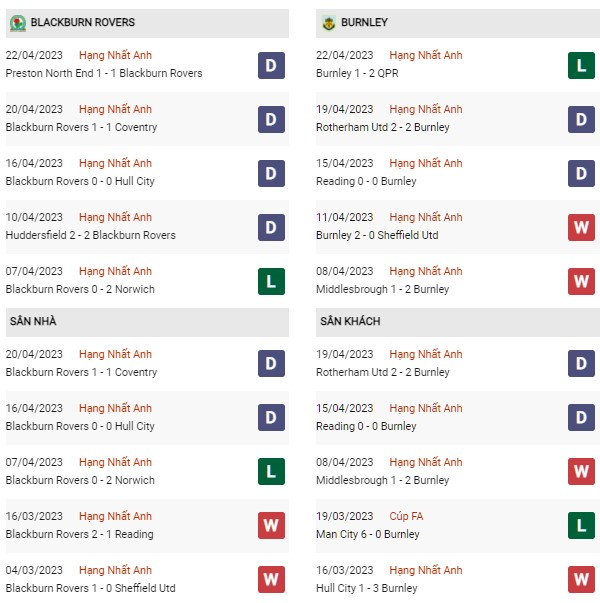 BLACKBURN ROVERS

22/04/2023 Hạng Nhất Anh
Preston North End 1 - 1 Blackburn Rovers
D

20/04/2023 Hạng Nhất Anh
Blackburn Rovers 1 - 1 Coventry
D

16/04/2023 Hạng Nhất Anh
Blackburn Rovers 0 - 0 Hull City
D

10/04/2023 Hạng Nhất Anh
Huddersfield 2 - 2 Blackburn Rovers
D

07/04/2023 Hạng Nhất Anh
Blackburn Rovers 0 - 2 Norwich
L

SÂN NHÀ

20/04/2023 Hạng Nhất Anh
Blackburn Rovers 1 - 1 Coventry
D

16/04/2023 Hạng Nhất Anh
Blackburn Rovers 0 - 0 Hull City
D

07/04/2023 Hạng Nhất Anh
Blackburn Rovers 0 - 2 Norwich
L

16/03/2023 Hạng Nhất Anh
Blackburn Rovers 2 - 1 Reading
W

04/03/2023 Hạng Nhất Anh
Blackburn Rovers 1 - 0 Sheffield Utd
W

BURNLEY

22/04/2023 Hạng Nhất Anh
Burnley 1 - 2 QPR
L

19/04/2023 Hạng Nhất Anh
Rotherham Utd 2 - 2 Burnley
D

15/04/2023 Hạng Nhất Anh
Reading 0 - 0 Burnley
D

11/04/2023 Hạng Nhất Anh
Burnley 2 - 0 Sheffield Utd
W

08/04/2023 Hạng Nhất Anh
Middlesbrough 1 - 2 Burnley
W

SÂN KHÁCH

19/04/2023 Hạng Nhất Anh
Rotherham Utd 2 - 2 Burnley
D

15/04/2023 Hạng Nhất Anh
Reading 0 - 0 Burnley
D

08/04/2023 Hạng Nhất Anh
Middlesbrough 1 - 2 Burnley
W

19/03/2023 Cúp FA
Man City 6 - 0 Burnley
L

16/03/2023 Hạng Nhất Anh
Hull City 1 - 3 Burnley
W